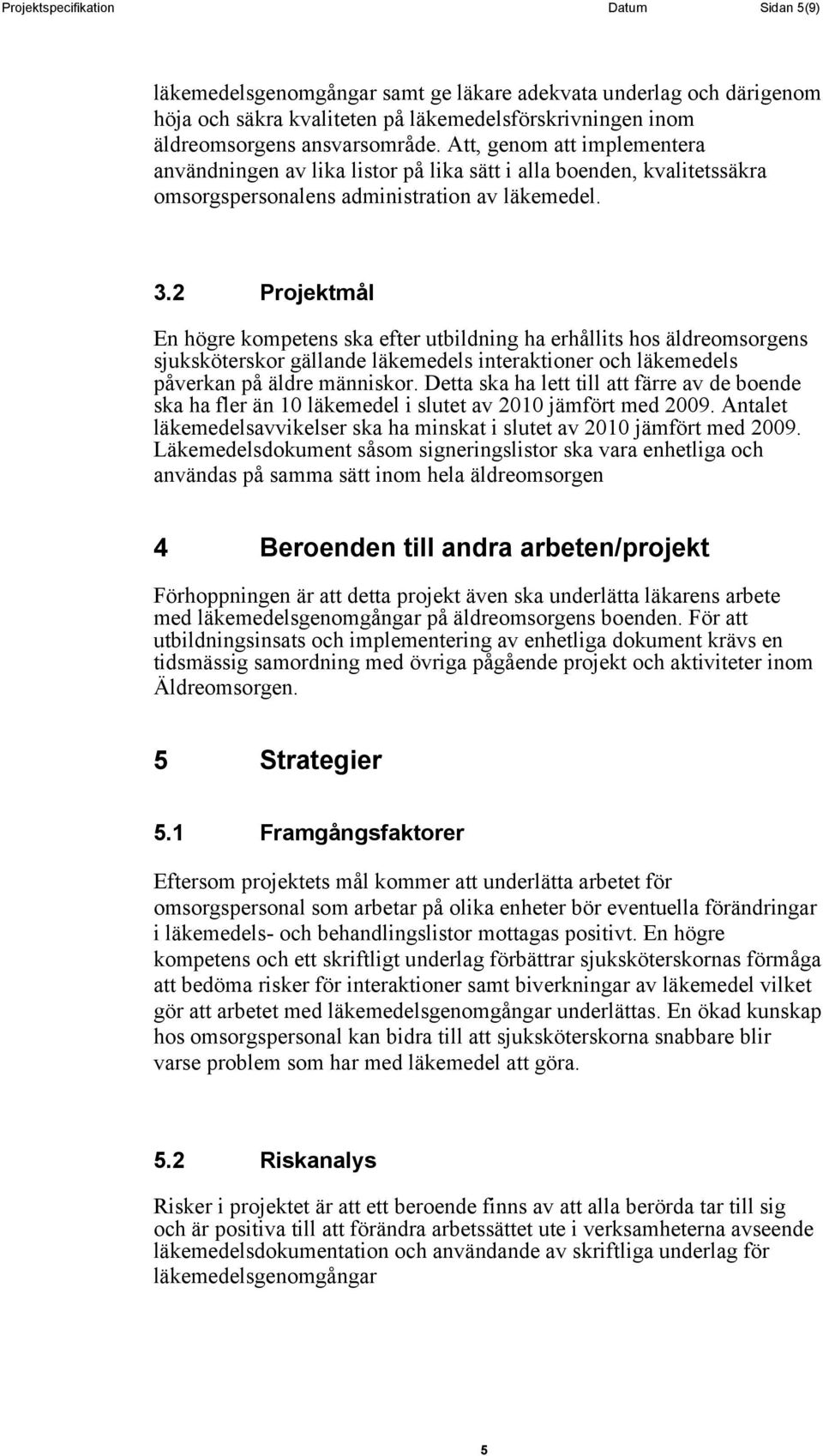 Projektspecifikation Datum Sidan 5(9)

läkemedelsgenomgångar samt ge läkare adekvata underlag och därigenom höja och säkra kvaliteten på läkemedelsförskrivningen inom äldreomsorgens ansvarsområde. Att, genom att implementera användningen av lika listor på lika sätt i alla boenden, kvalitetssäkra omsorgspersonalens administration av läkemedel.

3.2 Projektmål

En högre kompetens ska efter utbildning ha erhållits hos äldreomsorgens sjuksköterskor gällande läkemedels interaktioner och läkemedels påverkan på äldre människor. Detta ska ha lett till att färre av de boende ska ha fler än 10 läkemedel i slutet av 2010 jämfört med 2009. Antalet läkemedelsavvikelser ska ha minskat i slutet av 2010 jämfört med 2009. Läkemedelsdokument såsom signeringslistor ska vara enhetliga och användas på samma sätt inom hela äldreomsorgen

4 Beroenden till andra arbeten/projekt

Förhoppningen är att detta projekt även ska underlätta läkarens arbete med läkemedelsgenomgångar på äldreomsorgens boenden. För att utbildningsinsats och implementering av enhetliga dokument krävs en tidsmässig samordning med övriga pågående projekt och aktiviteter inom Äldreomsorgen.

5 Strategier

5.1 Framgångsfaktorer

Eftersom projektets mål kommer att underlätta arbetet för omsorgspersonal som arbetar på olika enheter bör eventuella förändringar i läkemedels- och behandlingslistor mottagas positivt. En högre kompetens och ett skriftligt underlag förbättrar sjuksköterskornas förmåga att bedöma risker för interaktioner samt biverkningar av läkemedel vilket gör att arbetet med läkemedelsgenomgångar underlättas. En ökad kunskap hos omsorgspersonal kan bidra till att sjuksköterskorna snabbare blir varse problem som har med läkemedel att göra.

5.2 Riskanalys

Risker i projektet är att ett beroende finns av att alla berörda tar till sig och är positiva till att förändra arbetssättet ute i verksamheterna avseende läkemedelsdokumentation och användande av skriftliga underlag för läkemedelsgenomgångar

5